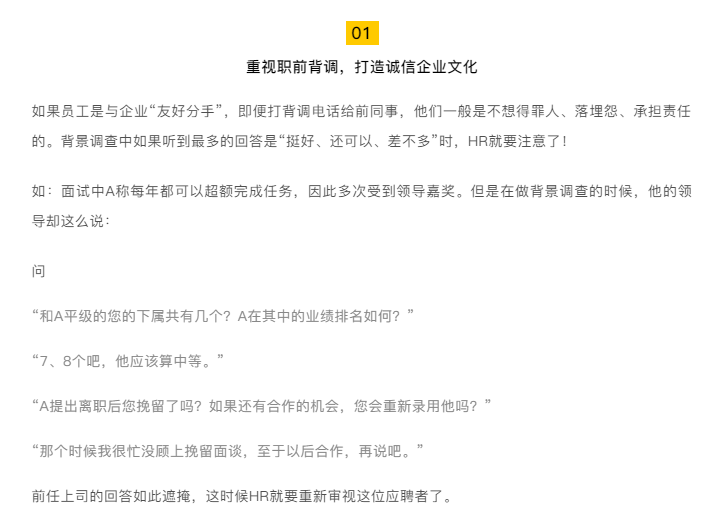 01

重视职前背调，打造诚信企业文化

如果员工是与企业“友好分手”，即便打背调电话给前同事，他们一般是不想得罪人、落埋怨、承担责任的。背景调查中如果听到最多的回答是“挺好、还可以、差不多”时，HR就要注意了！

如：面试中A称每年都可以超额完成任务，因此多次受到领导嘉奖。但是在做背景调查的时候，他的领导却这么说：

问

“和A平级的您的下属共有几个？A在其中的业绩排名如何？”

“7、8个吧，他应该算中等。”

“A提出离职后您挽留了吗？如果还有合作的机会，您会重新录用他吗？”

“那个时候我很忙没顾上挽留面谈，至于以后合作，再说吧。”

前任上司的回答如此遮掩，这时候HR就要重新审视这位应聘者了。